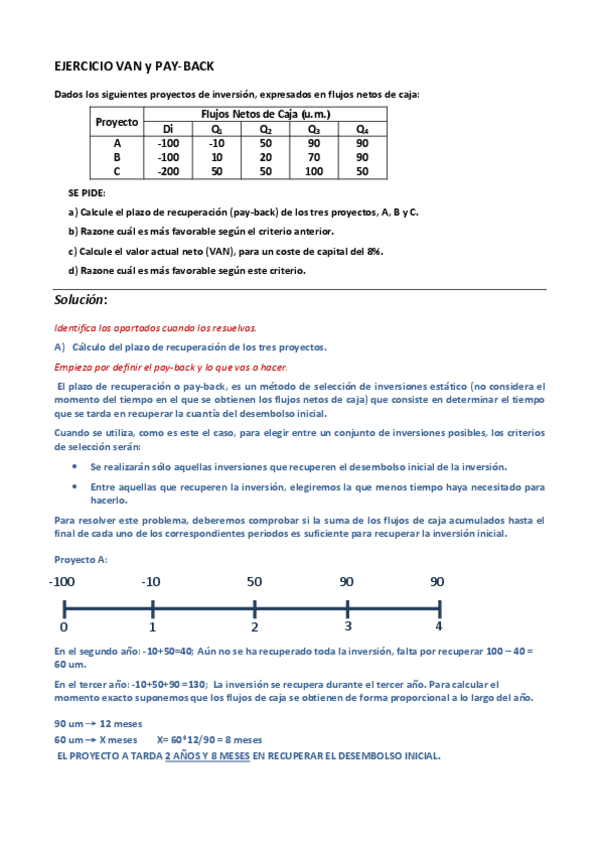 EJERCICIO VAN y PAY-BACK

Dados los siguientes proyectos de inversión, expresados en flujos netos de caja:

| Proyecto | Flujos Netos de Caja (u.m.) | | | | |
|---|---|---|---|---|---|
| | Di | $Q_1$ | $Q_2$ | $Q_3$ | $Q_4$ |
| A | -100 | -10 | 50 | 90 | 90 |
| B | -100 | 10 | 20 | 70 | 90 |
| C | -200 | 50 | 50 | 100 | 50 |

SE PIDE:

a) Calcule el plazo de recuperación (pay-back) de los tres proyectos, A, B y C.

b) Razone cuál es más favorable según el criterio anterior.

c) Calcule el valor actual neto (VAN), para un coste de capital del 8%.

d) Razone cuál es más favorable según este criterio.

Solución:

Identifica los apartados cuando los resuelvas.

A) Cálculo del plazo de recuperación de los tres proyectos.

Empieza por definir el pay-back y lo que vas a hacer.

El plazo de recuperación o pay-back, es un método de selección de inversiones estático (no considera el momento del tiempo en el que se obtienen los flujos netos de caja) que consiste en determinar el tiempo que se tarda en recuperar la cuantía del desembolso inicial.

Cuando se utiliza, como es este el caso, para elegir entre un conjunto de inversiones posibles, los criterios de selección serán:

• Se realizarán sólo aquellas inversiones que recuperen el desembolso inicial de la inversión.

• Entre aquellas que recuperen la inversión, elegiremos la que menos tiempo haya necesitado para hacerlo.

Para resolver este problema, deberemos comprobar si la suma de los flujos de caja acumulados hasta el final de cada uno de los correspondientes periodos es suficiente para recuperar la inversión inicial.

Proyecto A:

-100 -10 50 90 90

0 1 2 3 4

En el segundo año: -10+50=40; Aún no se ha recuperado toda la inversión, falta por recuperar 100 – 40 = 60 um.

En el tercer año: -10+50+90 =130; La inversión se recupera durante el tercer año. Para calcular el momento exacto suponemos que los flujos de caja se obtienen de forma proporcional a lo largo del año.

90 um → 12 meses
60 um → X meses X= 60*12/90 = 8 meses
EL PROYECTO A TARDA 2 AÑOS Y 8 MESES EN RECUPERAR EL DESEMBOLSO INICIAL.